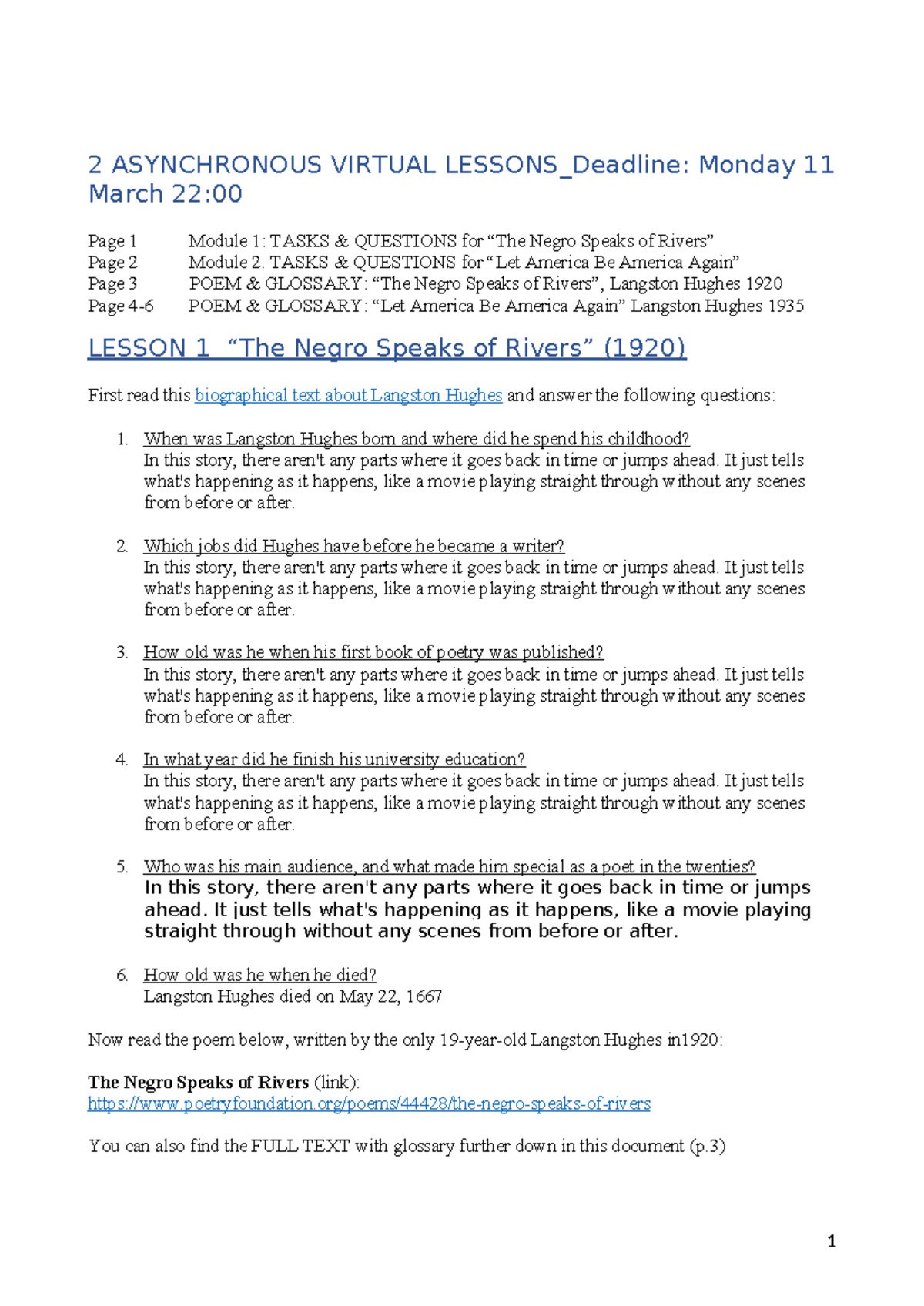 2 ASYNCHRONOUS VIRTUAL LESSONS_Deadline: Monday 11 March 22:00

Page 1 Module 1: TASKS & QUESTIONS for “The Negro Speaks of Rivers”
Page 2 Module 2. TASKS & QUESTIONS for “Let America Be America Again”
Page 3 POEM & GLOSSARY: “The Negro Speaks of Rivers”, Langston Hughes 1920
Page 4-6 POEM & GLOSSARY: “Let America Be America Again” Langston Hughes 1935

LESSON 1 “The Negro Speaks of Rivers” (1920)

First read this biographical text about Langston Hughes and answer the following questions:

1. When was Langston Hughes born and where did he spend his childhood?
In this story, there aren't any parts where it goes back in time or jumps ahead. It just tells what's happening as it happens, like a movie playing straight through without any scenes from before or after.

2. Which jobs did Hughes have before he became a writer?
In this story, there aren't any parts where it goes back in time or jumps ahead. It just tells what's happening as it happens, like a movie playing straight through without any scenes from before or after.

3. How old was he when his first book of poetry was published?
In this story, there aren't any parts where it goes back in time or jumps ahead. It just tells what's happening as it happens, like a movie playing straight through without any scenes from before or after.

4. In what year did he finish his university education?
In this story, there aren't any parts where it goes back in time or jumps ahead. It just tells what's happening as it happens, like a movie playing straight through without any scenes from before or after.

5. Who was his main audience, and what made him special as a poet in the twenties?
In this story, there aren't any parts where it goes back in time or jumps ahead. It just tells what's happening as it happens, like a movie playing straight through without any scenes from before or after.

6. How old was he when he died?
Langston Hughes died on May 22, 1667

Now read the poem below, written by the only 19-year-old Langston Hughes in1920:

The Negro Speaks of Rivers (link):
https://www.poetryfoundation.org/poems/44428/the-negro-speaks-of-rivers

You can also find the FULL TEXT with glossary further down in this document (p.3)

1